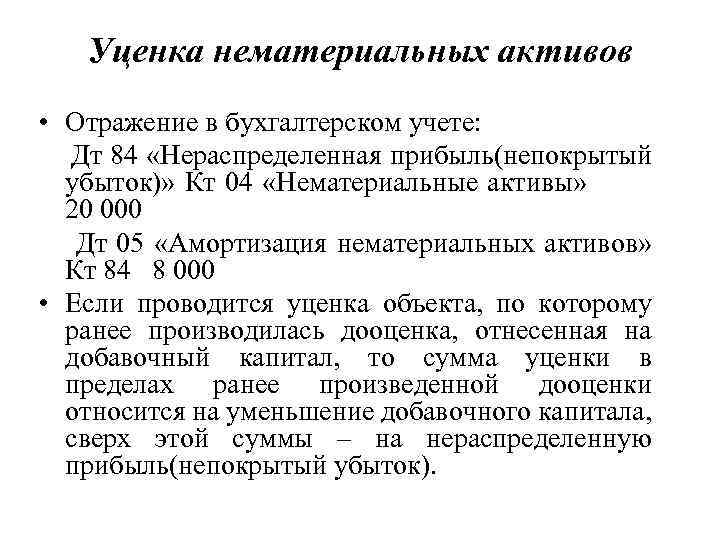 Уценка нематериальных активов

• Отражение в бухгалтерском учете:

Дт 84 «Нераспределенная прибыль(непокрытый убыток)» Кт 04 «Нематериальные активы» 20 000

Дт 05 «Амортизация нематериальных активов» Кт 84 8 000

• Если проводится уценка объекта, по которому ранее производилась дооценка, отнесенная на добавочный капитал, то сумма уценки в пределах ранее произведенной дооценки относится на уменьшение добавочного капитала, сверх этой суммы – на нераспределенную прибыль(непокрытый убыток).